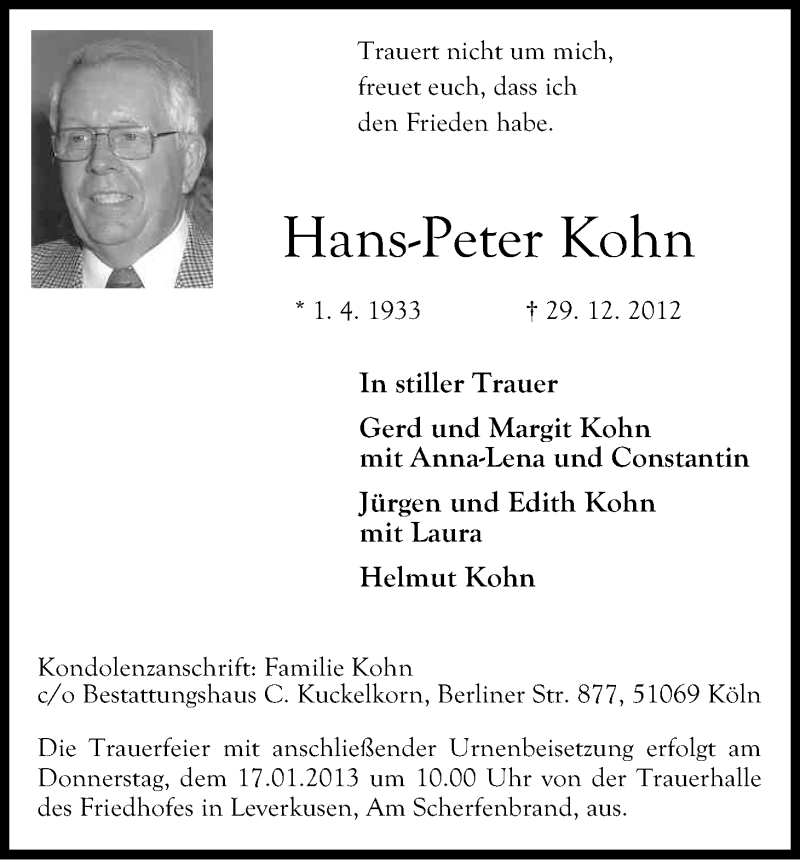 Trauert nicht um mich,
freuet euch, dass ich
den Frieden habe.

Hans-Peter Kohn

* 1. 4. 1933 † 29. 12. 2012

In stiller Trauer

Gerd und Margit Kohn
mit Anna-Lena und Constantin

Jürgen und Edith Kohn
mit Laura

Helmut Kohn

Kondolenzanschrift: Familie Kohn
c/o Bestattungshaus C. Kuckelkorn, Berliner Str. 877, 51069 Köln

Die Trauerfeier mit anschließender Urnenbeisetzung erfolgt am Donnerstag, dem 17.01.2013 um 10.00 Uhr von der Trauerhalle des Friedhofes in Leverkusen, Am Scherfenbrand, aus.